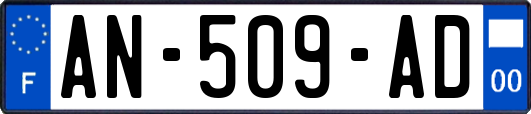 F
AN-509-AD
00